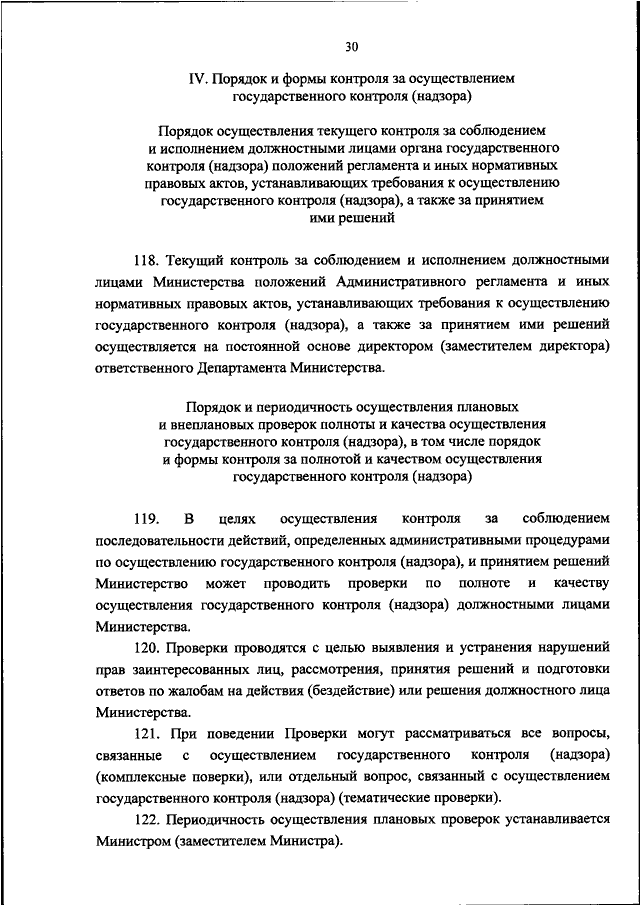 30

IV. Порядок и формы контроля за осуществлением государственного контроля (надзора)

Порядок осуществления текущего контроля за соблюдением и исполнением должностными лицами органа государственного контроля (надзора) положений регламента и иных нормативных правовых актов, устанавливающих требования к осуществлению государственного контроля (надзора), а также за принятием ими решений

118. Текущий контроль за соблюдением и исполнением должностными лицами Министерства положений Административного регламента и иных нормативных правовых актов, устанавливающих требования к осуществлению государственного контроля (надзора), а также за принятием ими решений осуществляется на постоянной основе директором (заместителем директора) ответственного Департамента Министерства.

Порядок и периодичность осуществления плановых и внеплановых проверок полноты и качества осуществления государственного контроля (надзора), в том числе порядок и формы контроля за полнотой и качеством осуществления государственного контроля (надзора)

119. В целях осуществления контроля за соблюдением последовательности действий, определенных административными процедурами по осуществлению государственного контроля (надзора), и принятием решений Министерство может проводить проверки по полноте и качеству осуществления государственного контроля (надзора) должностными лицами Министерства.

120. Проверки проводятся с целью выявления и устранения нарушений прав заинтересованных лиц, рассмотрения, принятия решений и подготовки ответов по жалобам на действия (бездействие) или решения должностного лица Министерства.

121. При поведении Проверки могут рассматриваться все вопросы, связанные с осуществлением государственного контроля (надзора) (комплексные поверки), или отдельный вопрос, связанный с осуществлением государственного контроля (надзора) (тематические проверки).

122. Периодичность осуществления плановых проверок устанавливается Министром (заместителем Министра).